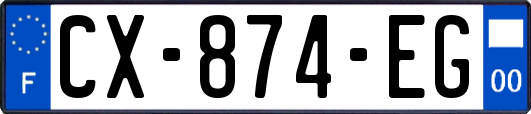 F
CX-874-EG
00